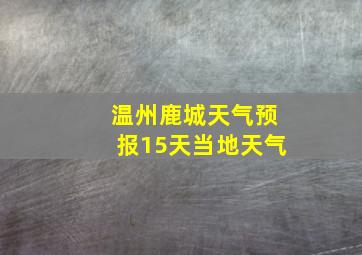 温州鹿城天气预报15天当地天气